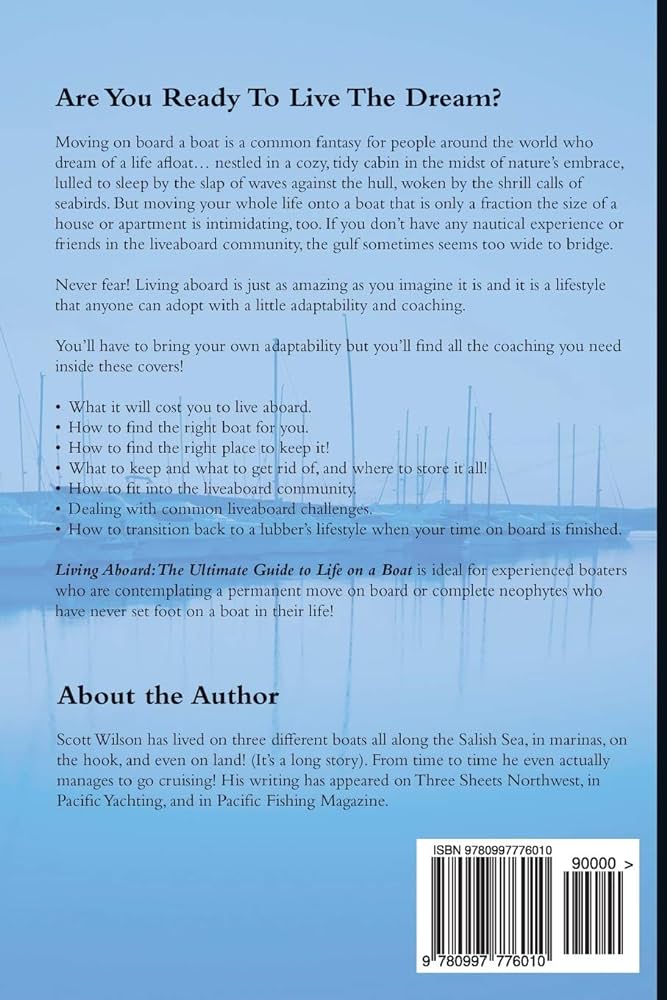 Are You Ready To Live The Dream?

Moving on board a boat is a common fantasy for people around the world who dream of a life afloat… nestled in a cozy, tidy cabin in the midst of nature's embrace, lulled to sleep by the slap of waves against the hull, woken by the shrill calls of seabirds. But moving your whole life onto a boat that is only a fraction the size of a house or apartment is intimidating, too. If you don't have any nautical experience or friends in the liveaboard community, the gulf sometimes seems too wide to bridge.

Never fear! Living aboard is just as amazing as you imagine it is and it is a lifestyle that anyone can adopt with a little adaptability and coaching.

You'll have to bring your own adaptability but you'll find all the coaching you need inside these covers!

• What it will cost you to live aboard.
• How to find the right boat for you.
• How to find the right place to keep it!
• What to keep and what to get rid of, and where to store it all!
• How to fit into the liveaboard community.
• Dealing with common liveaboard challenges.
• How to transition back to a lubber's lifestyle when your time on board is finished.

Living Aboard: The Ultimate Guide to Life on a Boat is ideal for experienced boaters who are contemplating a permanent move on board or complete neophytes who have never set foot on a boat in their life!

About the Author

Scott Wilson has lived on three different boats all along the Salish Sea, in marinas, on the hook, and even on land! (It's a long story). From time to time he even actually manages to go cruising! His writing has appeared on Three Sheets Northwest, in Pacific Yachting, and in Pacific Fishing Magazine.

ISBN 9780997776010

90000 >

9 780997 776010